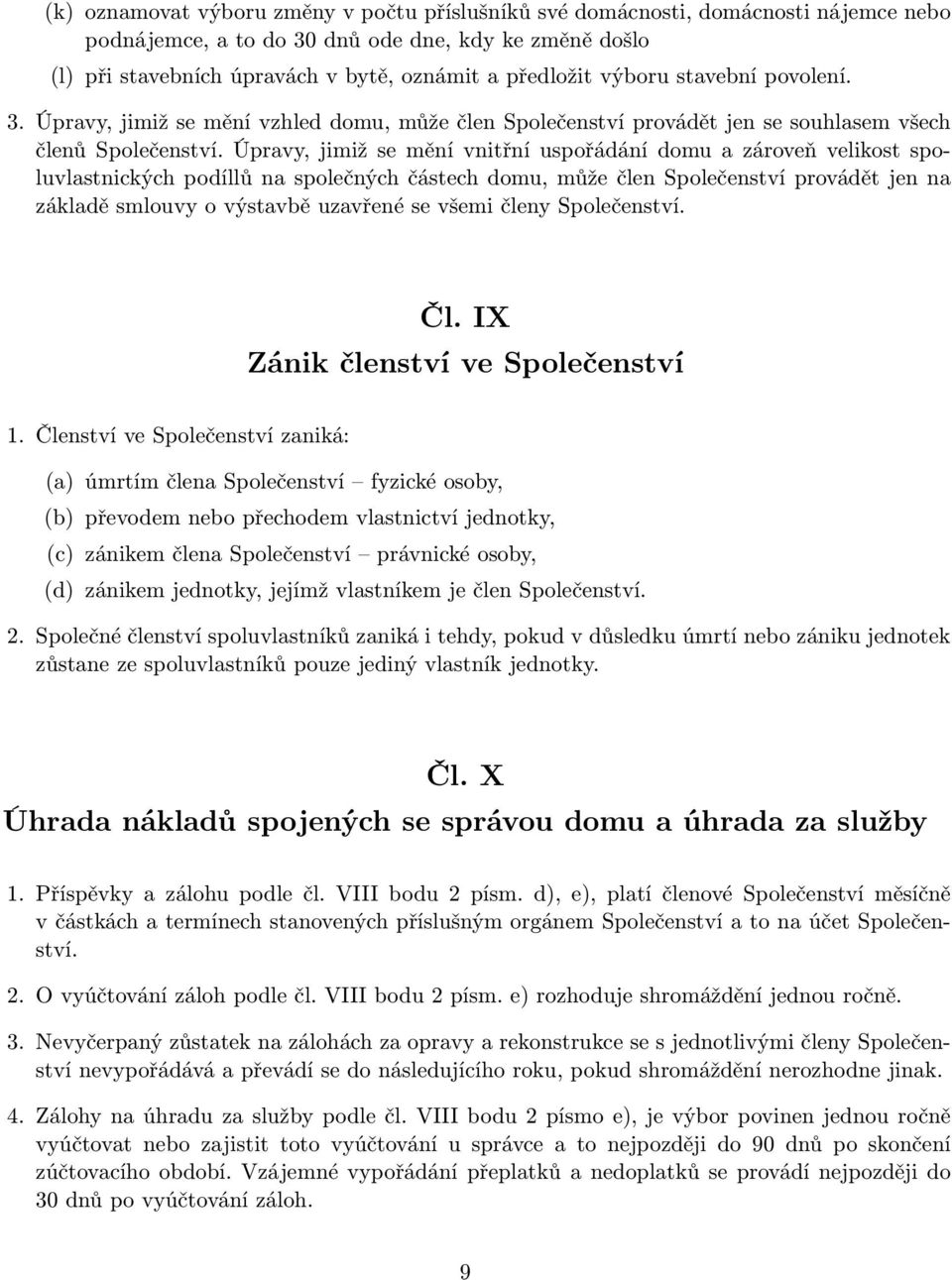 (k) oznamovat výboru změny v počtu příslušníků své domácnosti, domácnosti nájemce nebo podnájemce, a to do 30 dnů ode dne, kdy ke změně došlo

(l) při stavebních úpravách v bytě, oznámit a předložit výboru stavební povolení.

3. Úpravy, jimiž se mění vzhled domu, může člen Společenství provádět jen se souhlasem všech členů Společenství. Úpravy, jimiž se mění vnitřní uspořádání domu a zároveň velikost spoluvlastnických podíllů na společných částech domu, může člen Společenství provádět jen na základě smlouvy o výstavbě uzavřené se všemi členy Společenství.

Čl. IX
Zánik členství ve Společenství

1. Členství ve Společenství zaniká:

(a) úmrtím člena Společenství – fyzické osoby,

(b) převodem nebo přechodem vlastnictví jednotky,

(c) zánikem člena Společenství – právnické osoby,

(d) zánikem jednotky, jejímž vlastníkem je člen Společenství.

2. Společné členství spoluvlastníků zaniká i tehdy, pokud v důsledku úmrtí nebo zániku jednotek zůstane ze spoluvlastníků pouze jediný vlastník jednotky.

Čl. X
Úhrada nákladů spojených se správou domu a úhrada za služby

1. Příspěvky a zálohu podle čl. VIII bodu 2 písm. d), e), platí členové Společenství měsíčně v částkách a termínech stanovených příslušným orgánem Společenství a to na účet Společenství.

2. O vyúčtování záloh podle čl. VIII bodu 2 písm. e) rozhoduje shromáždění jednou ročně.

3. Nevyčerpaný zůstatek na zálohách za opravy a rekonstrukce se s jednotlivými členy Společenství nevypořádává a převádí se do následujícího roku, pokud shromáždění nerozhodne jinak.

4. Zálohy na úhradu za služby podle čl. VIII bodu 2 písmo e), je výbor povinen jednou ročně vyúčtovat nebo zajistit toto vyúčtování u správce a to nejpozději do 90 dnů po skončení zúčtovacího období. Vzájemné vypořádání přeplatků a nedoplatků se provádí nejpozději do 30 dnů po vyúčtování záloh.

9